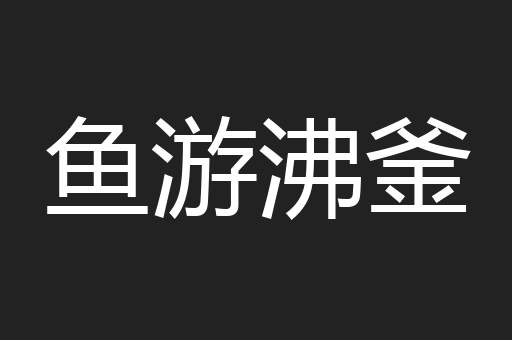 鱼游沸釜